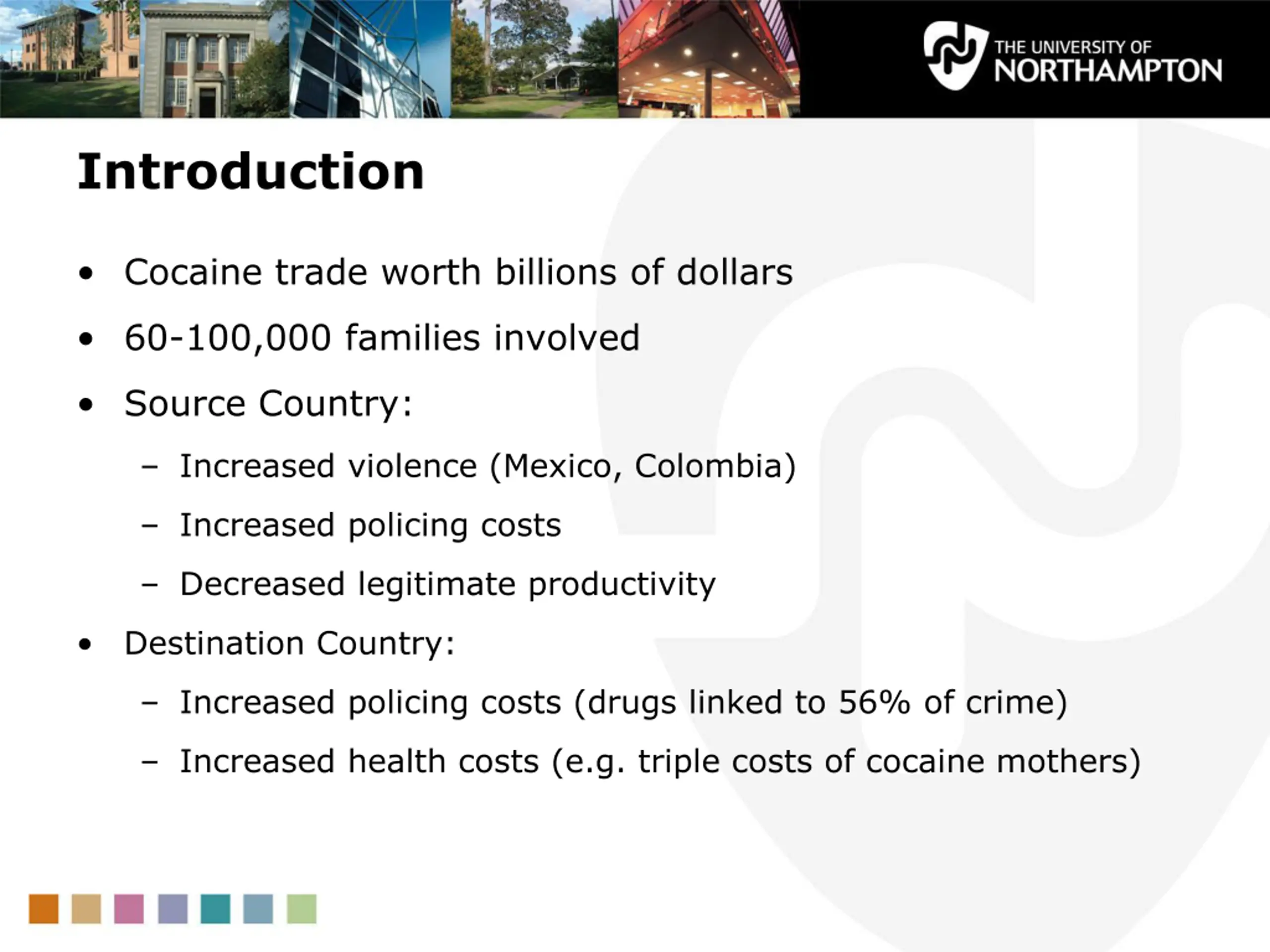 THE UNIVERSITY OF NORTHAMPTON

Introduction

• Cocaine trade worth billions of dollars
• 60-100,000 families involved
• Source Country:
– Increased violence (Mexico, Colombia)
– Increased policing costs
– Decreased legitimate productivity
• Destination Country:
– Increased policing costs (drugs linked to 56% of crime)
– Increased health costs (e.g. triple costs of cocaine mothers)